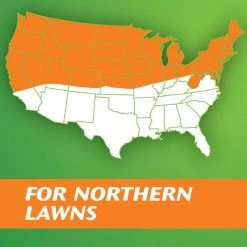 FOR NORTHERN LAWNS